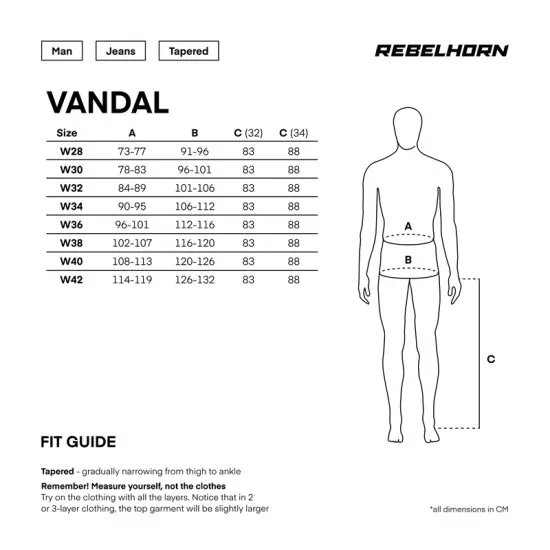 Man

Jeans

Tapered

REBELHORN

VANDAL

| Size | A | B | C (32) | C (34) |
|---|---|---|---|---|
| W28 | 73-77 | 91-96 | 83 | 88 |
| W30 | 78-83 | 96-101 | 83 | 88 |
| W32 | 84-89 | 101-106 | 83 | 88 |
| W34 | 90-95 | 106-112 | 83 | 88 |
| W36 | 96-101 | 112-116 | 83 | 88 |
| W38 | 102-107 | 116-120 | 83 | 88 |
| W40 | 108-113 | 120-126 | 83 | 88 |
| W42 | 114-119 | 126-132 | 83 | 88 |

A

B

C

FIT GUIDE

Tapered - gradually narrowing from thigh to ankle

Remember! Measure yourself, not the clothes
Try on the clothing with all the layers. Notice that in 2 or 3-layer clothing, the top garment will be slightly larger

*all dimensions in CM